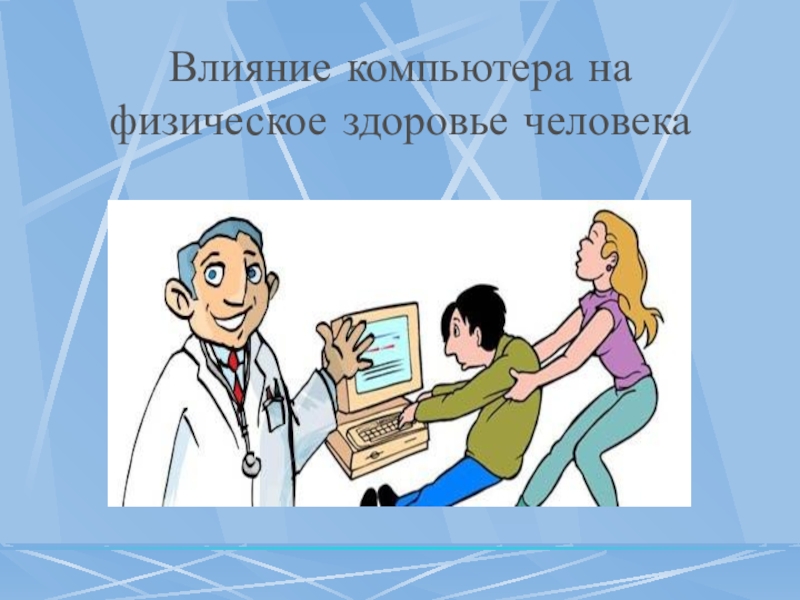 Влияние компьютера на физическое здоровье человека